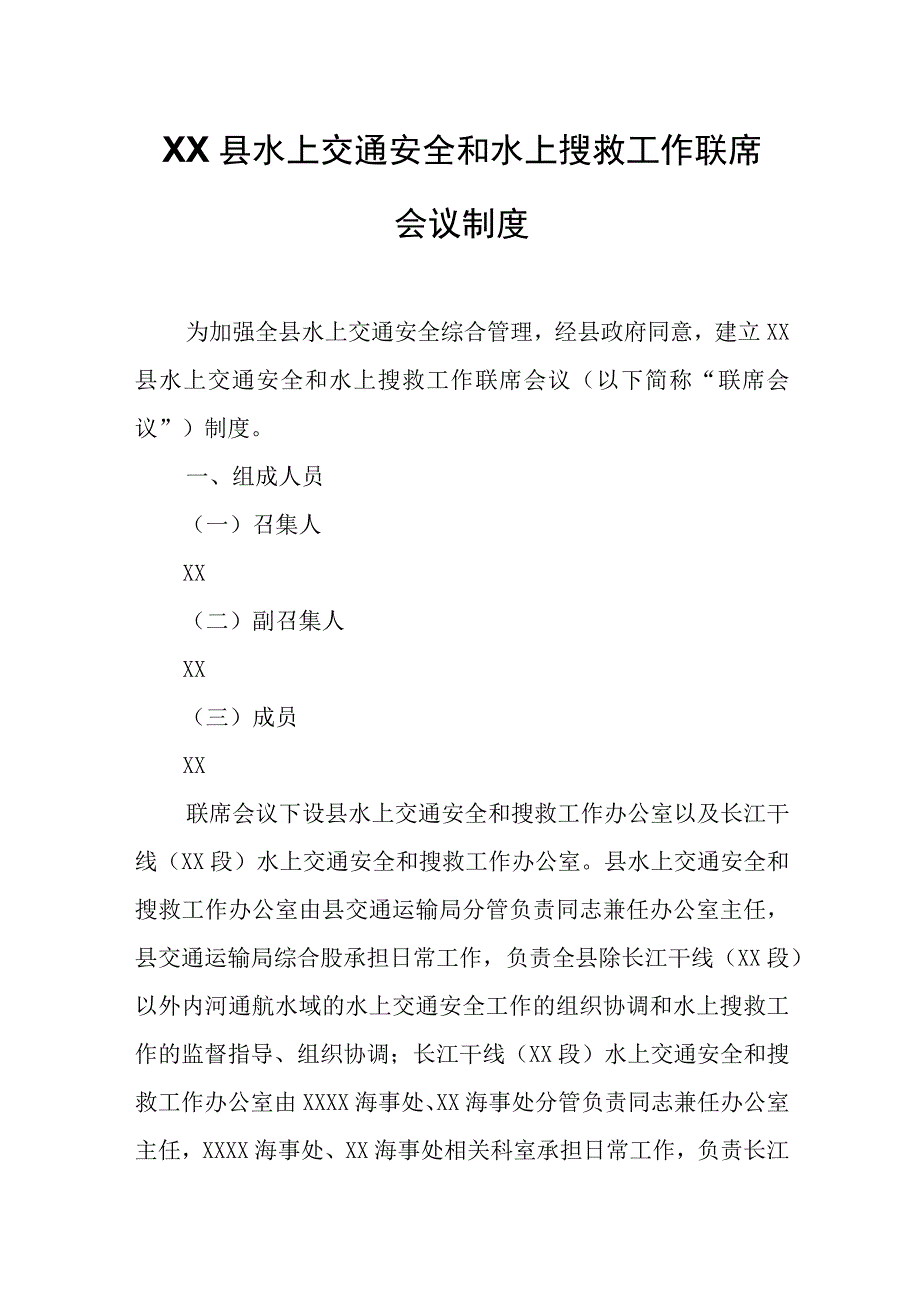 XX县水上交通安全和水上搜救工作联席会议制度

为加强全县水上交通安全综合管理，经县政府同意，建立XX县水上交通安全和水上搜救工作联席会议（以下简称“联席会议”）制度。

一、组成人员

（一）召集人

XX

（二）副召集人

XX

（三）成员

XX

联席会议下设县水上交通安全和搜救工作办公室以及长江干线（XX段）水上交通安全和搜救工作办公室。县水上交通安全和搜救工作办公室由县交通运输局分管负责同志兼任办公室主任，县交通运输局综合股承担日常工作，负责全县除长江干线（XX段）以外内河通航水域的水上交通安全工作的组织协调和水上搜救工作的监督指导、组织协调；长江干线（XX段）水上交通安全和搜救工作办公室由XXXX海事处、XX海事处分管负责同志兼任办公室主任，XXXX海事处、XX海事处相关科室承担日常工作，负责长江